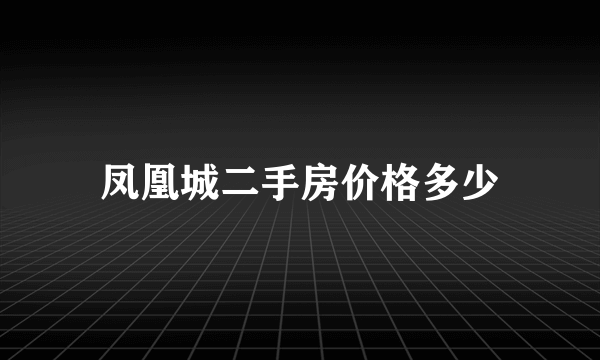 凤凰城二手房价格多少